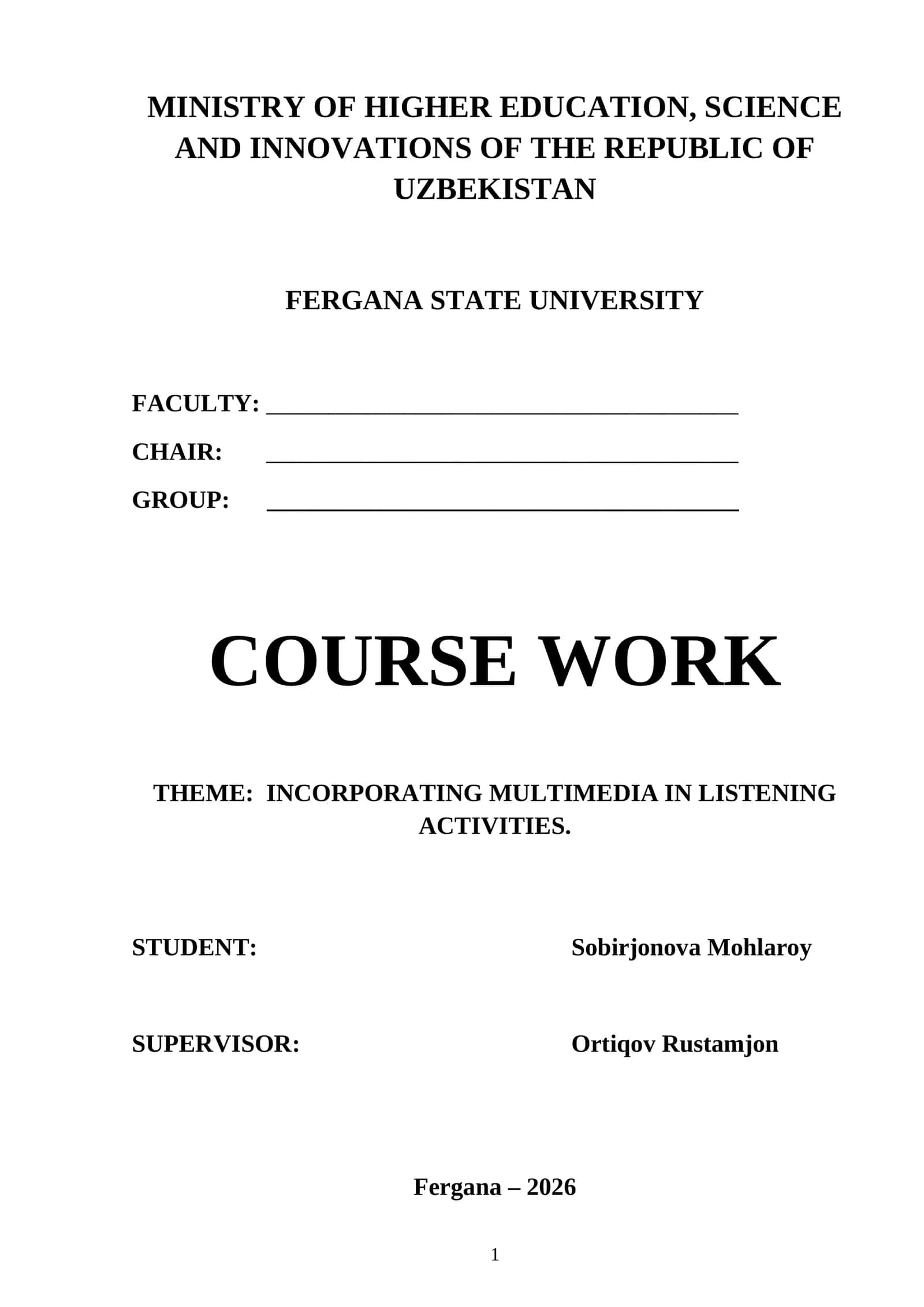 MINISTRY OF HIGHER EDUCATION, SCIENCE AND INNOVATIONS OF THE REPUBLIC OF UZBEKISTAN

FERGANA STATE UNIVERSITY

FACULTY: ______________________________________

CHAIR: ______________________________________

GROUP: ______________________________________

COURSE WORK

THEME: INCORPORATING MULTIMEDIA IN LISTENING ACTIVITIES.

STUDENT: Sobirjonova Mohlaroy

SUPERVISOR: Ortiqov Rustamjon

Fergana – 2026

1